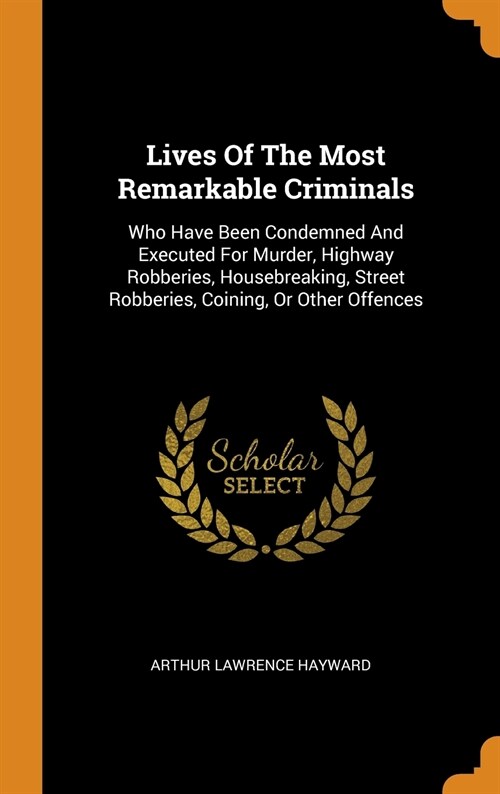 Lives Of The Most Remarkable Criminals

Who Have Been Condemned And Executed For Murder, Highway Robberies, Housebreaking, Street Robberies, Coining, Or Other Offences

Scholar SELECT

ARTHUR LAWRENCE HAYWARD